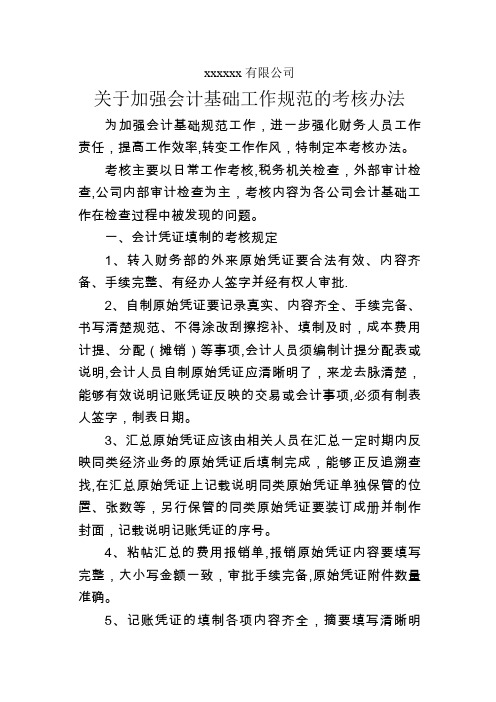 xxxxxx 有限公司

关于加强会计基础工作规范的考核办法

为加强会计基础规范工作，进一步强化财务人员工作责任，提高工作效率,转变工作作风，特制定本考核办法。

考核主要以日常工作考核,税务机关检查，外部审计检查,公司内部审计检查为主，考核内容为各公司会计基础工作在检查过程中被发现的问题。

一、会计凭证填制的考核规定

1、转入财务部的外来原始凭证要合法有效、内容齐备、手续完整、有经办人签字并经有权人审批.

2、自制原始凭证要记录真实、内容齐全、手续完备、书写清楚规范、不得涂改刮擦挖补、填制及时，成本费用计提、分配（摊销）等事项,会计人员须编制计提分配表或说明,会计人员自制原始凭证应清晰明了，来龙去脉清楚，能够有效说明记账凭证反映的交易或会计事项,必须有制表人签字，制表日期。

3、汇总原始凭证应该由相关人员在汇总一定时期内反映同类经济业务的原始凭证后填制完成，能够正反追溯查找,在汇总原始凭证上记载说明同类原始凭证单独保管的位置、张数等，另行保管的同类原始凭证要装订成册并制作封面，记载说明记账凭证的序号。

4、粘帖汇总的费用报销单,报销原始凭证内容要填写完整，大小写金额一致，审批手续完备,原始凭证附件数量准确。

5、记账凭证的填制各项内容齐全，摘要填写清晰明